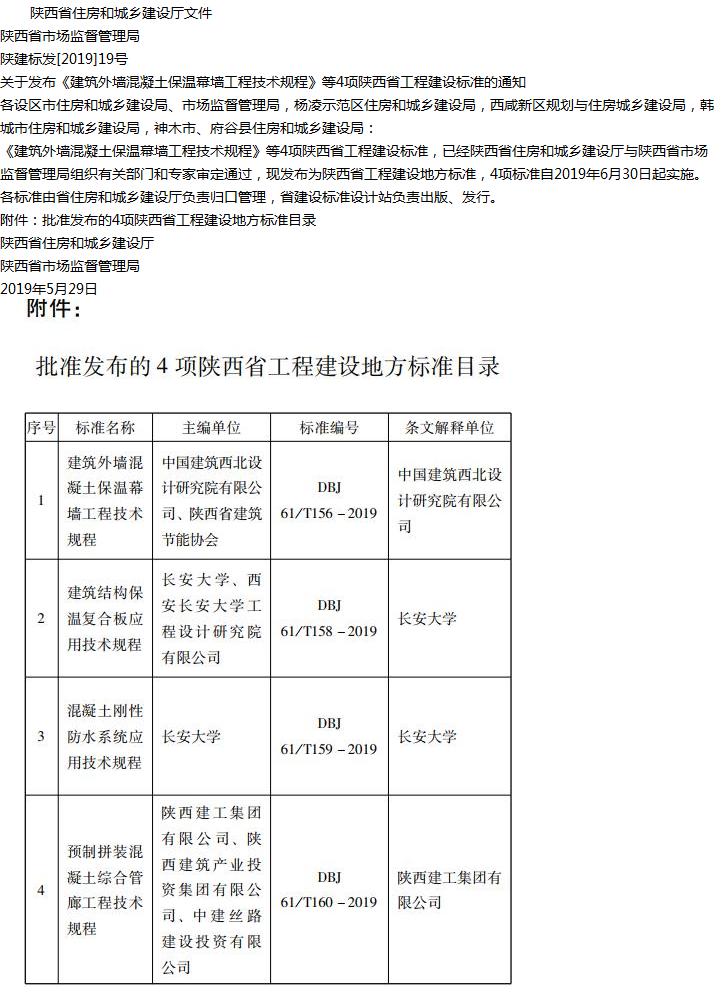 陕西省住房和城乡建设厅文件
陕西省市场监督管理局
陕建标发[2019]19号
关于发布《建筑外墙混凝土保温幕墙工程技术规程》等4项陕西省工程建设标准的通知
各设区市住房和城乡建设局、市场监督管理局，杨凌示范区住房和城乡建设局，西咸新区规划与住房城乡建设局，韩城市住房和城乡建设局，神木市、府谷县住房和城乡建设局：
《建筑外墙混凝土保温幕墙工程技术规程》等4项陕西省工程建设标准，已经陕西省住房和城乡建设厅与陕西省市场监督管理局组织有关部门和专家审定通过，现发布为陕西省工程建设地方标准，4项标准自2019年6月30日起实施。
各标准由省住房和城乡建设厅负责归口管理，省建设标准设计站负责出版、发行。
附件：批准发布的4项陕西省工程建设地方标准目录
陕西省住房和城乡建设厅
陕西省市场监督管理局
2019年5月29日
附件：

批准发布的 4 项陕西省工程建设地方标准目录

| 序号 | 标准名称 | 主编单位 | 标准编号 | 条文解释单位 |
|---|---|---|---|---|
| 1 | 建筑外墙混凝土保温幕墙工程技术规程 | 中国建筑西北设计研究院有限公司、陕西省建筑节能协会 | DBJ 61/T156－2019 | 中国建筑西北设计研究院有限公司 |
| 2 | 建筑结构保温复合板应用技术规程 | 长安大学、西安长安大学工程设计研究院有限公司 | DBJ 61/T158－2019 | 长安大学 |
| 3 | 混凝土刚性防水系统应用技术规程 | 长安大学 | DBJ 61/T159－2019 | 长安大学 |
| 4 | 预制拼装混凝土综合管廊工程技术规程 | 陕西建工集团有限公司、陕西建筑产业投资集团有限公司、中建丝路建设投资有限公司 | DBJ 61/T160－2019 | 陕西建工集团有限公司 |